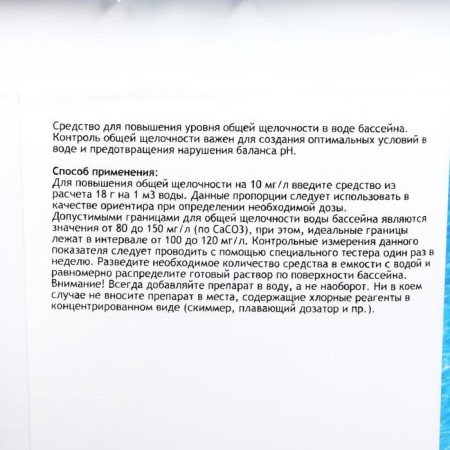 Средство для повышения уровня общей щелочности в воде бассейна. Контроль общей щелочности важен для создания оптимальных условий в воде и предотвращения нарушения баланса pH.

Способ применения:
Для повышения общей щелочности на 10 мг/л введите средство из расчета 18 г на 1 м3 воды. Данные пропорции следует использовать в качестве ориентира при определении необходимой дозы.
Допустимыми границами для общей щелочности воды бассейна являются значения от 80 до 150 мг/л (по CaCO3), при этом, идеальные границы лежат в интервале от 100 до 120 мг/л. Контрольные измерения данного показателя следует проводить с помощью специального тестера один раз в неделю. Разведите необходимое количество средства в емкости с водой и равномерно распределите готовый раствор по поверхности бассейна.
Внимание! Всегда добавляйте препарат в воду, а не наоборот. Ни в коем случае не вносите препарат в места, содержащие хлорные реагенты в концентрированном виде (скиммер, плавающий дозатор и пр.).